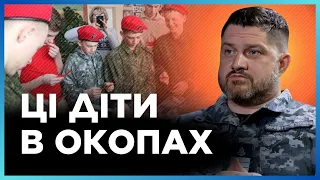 ЦІ ДІТИ
В ОКОПАХ